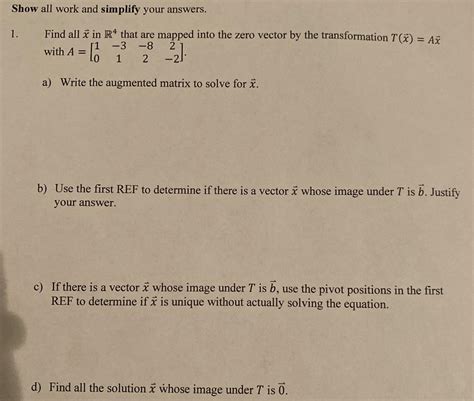 Show all work and simplify your answers.

1. Find all $\vec{x}$ in $\mathbb{R}^4$ that are mapped into the zero vector by the transformation $T(\vec{x}) = A\vec{x}$ with $A = \begin{bmatrix} 1 & -3 & -8 & 2 \\ 0 & 1 & 2 & -2 \end{bmatrix}$.

a) Write the augmented matrix to solve for $\vec{x}$.

b) Use the first REF to determine if there is a vector $\vec{x}$ whose image under $T$ is $\vec{b}$. Justify your answer.

c) If there is a vector $\vec{x}$ whose image under $T$ is $\vec{b}$, use the pivot positions in the first REF to determine if $\vec{x}$ is unique without actually solving the equation.

d) Find all the solution $\vec{x}$ whose image under $T$ is $\vec{0}$.